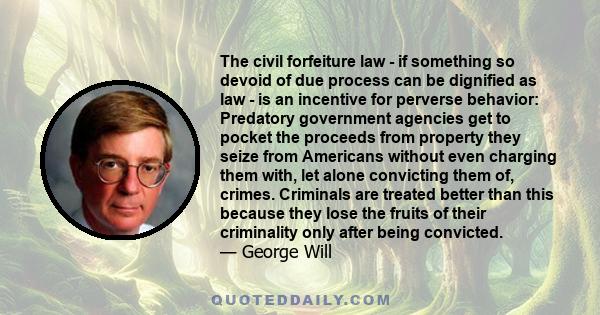 The civil forfeiture law - if something so devoid of due process can be dignified as law - is an incentive for perverse behavior: Predatory government agencies get to pocket the proceeds from property they seize from Americans without even charging them with, let alone convicting them of, crimes. Criminals are treated better than this because they lose the fruits of their criminality only after being convicted.
— George Will

QUOTEDDAILY.COM